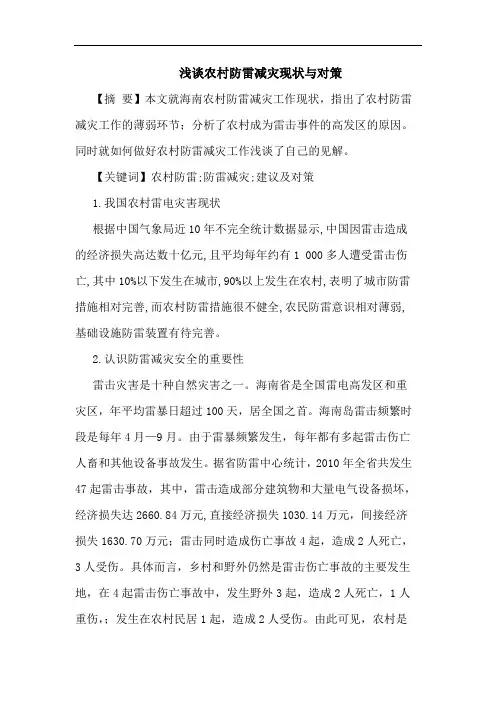 浅谈农村防雷减灾现状与对策

【摘 要】本文就海南农村防雷减灾工作现状，指出了农村防雷减灾工作的薄弱环节；分析了农村成为雷击事件的高发区的原因。同时就如何做好农村防雷减灾工作浅谈了自己的见解。

【关键词】农村防雷;防雷减灾;建议及对策

1.我国农村雷电灾害现状

根据中国气象局近10年不完全统计数据显示,中国因雷击造成的经济损失高达数十亿元,且平均每年约有1 000多人遭受雷击伤亡,其中10%以下发生在城市,90%以上发生在农村,表明了城市防雷措施相对完善,而农村防雷措施很不健全,农民防雷意识相对薄弱,基础设施防雷装置有待完善。

2.认识防雷减灾安全的重要性

雷击灾害是十种自然灾害之一。海南省是全国雷电高发区和重灾区，年平均雷暴日超过100天，居全国之首。海南岛雷击频繁时段是每年4月—9月。由于雷暴频繁发生，每年都有多起雷击伤亡人畜和其他设备事故发生。据省防雷中心统计，2010年全省共发生47起雷击事故，其中，雷击造成部分建筑物和大量电气设备损坏，经济损失达2660.84万元,直接经济损失1030.14万元，间接经济损失1630.70万元；雷击同时造成伤亡事故4起，造成2人死亡，3人受伤。具体而言，乡村和野外仍然是雷击伤亡事故的主要发生地，在4起雷击伤亡事故中，发生野外3起，造成2人死亡，1人重伤，；发生在农村民居1起，造成2人受伤。由此可见，农村是